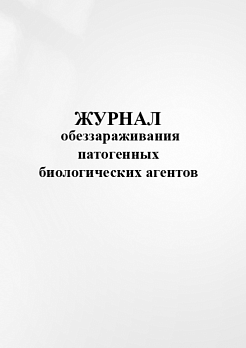 ЖУРНАЛ
обеззараживания
патогенных
биологических агентов